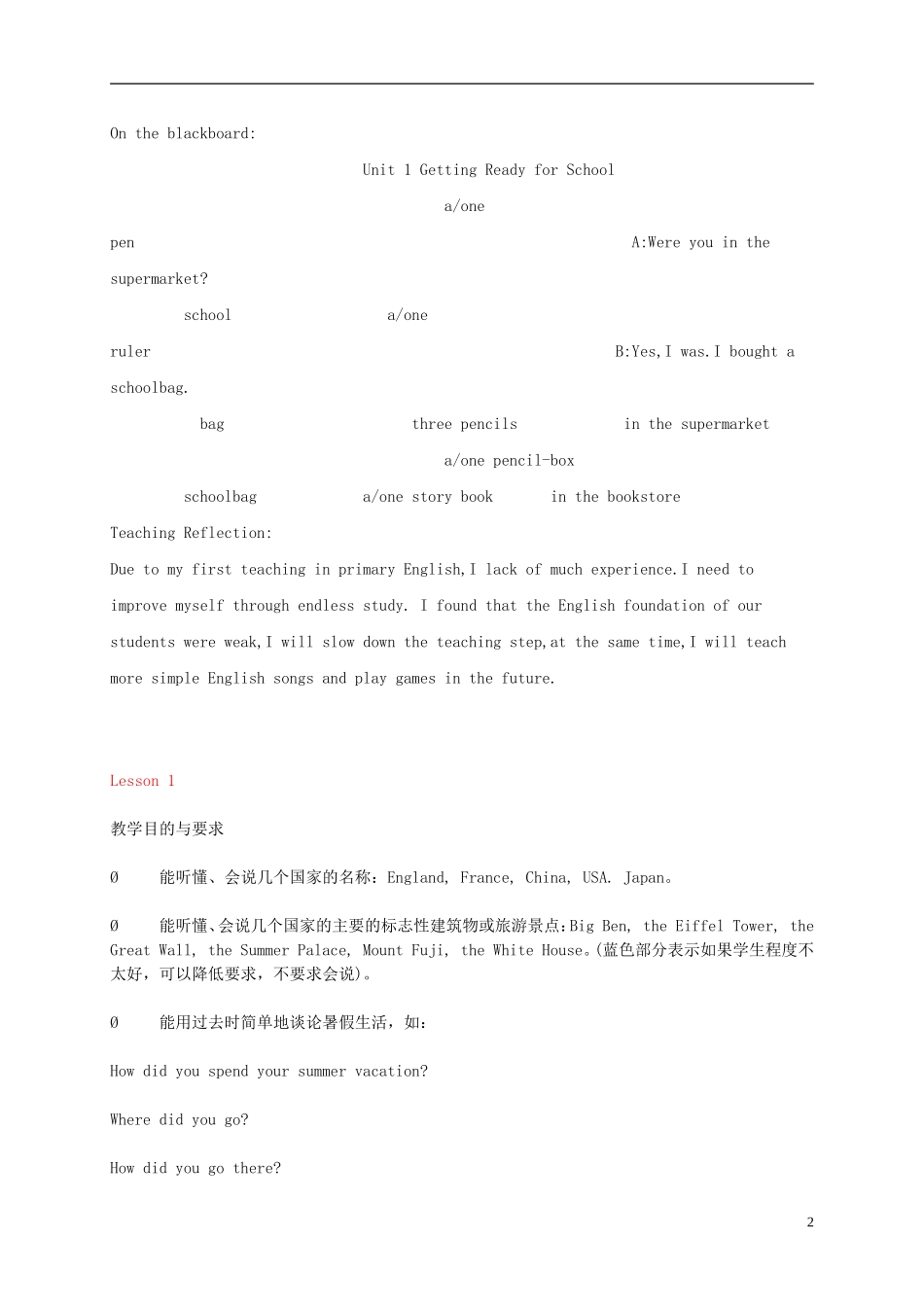 On the blackboard:

Unit 1 Getting Ready for School

a/one

pen A:Were you in the supermarket?

school a/one

ruler B:Yes,I was.I bought a schoolbag.

bag three pencils in the supermarket

a/one pencil-box

schoolbag a/one story book in the bookstore

Teaching Reflection:

Due to my first teaching in primary English,I lack of much experience.I need to improve myself through endless study. I found that the English foundation of our students were weak,I will slow down the teaching step,at the same time,I will teach more simple English songs and play games in the future.

Lesson 1

教学目的与要求

Ø 能听懂、会说几个国家的名称：England, France, China, USA. Japan。

Ø 能听懂、会说几个国家的主要的标志性建筑物或旅游景点:Big Ben, the Eiffel Tower, the Great Wall, the Summer Palace, Mount Fuji, the White House。(蓝色部分表示如果学生程度不太好，可以降低要求，不要求会说)。

Ø 能用过去时简单地谈论暑假生活，如：

How did you spend your summer vacation?

Where did you go?

How did you go there?

2